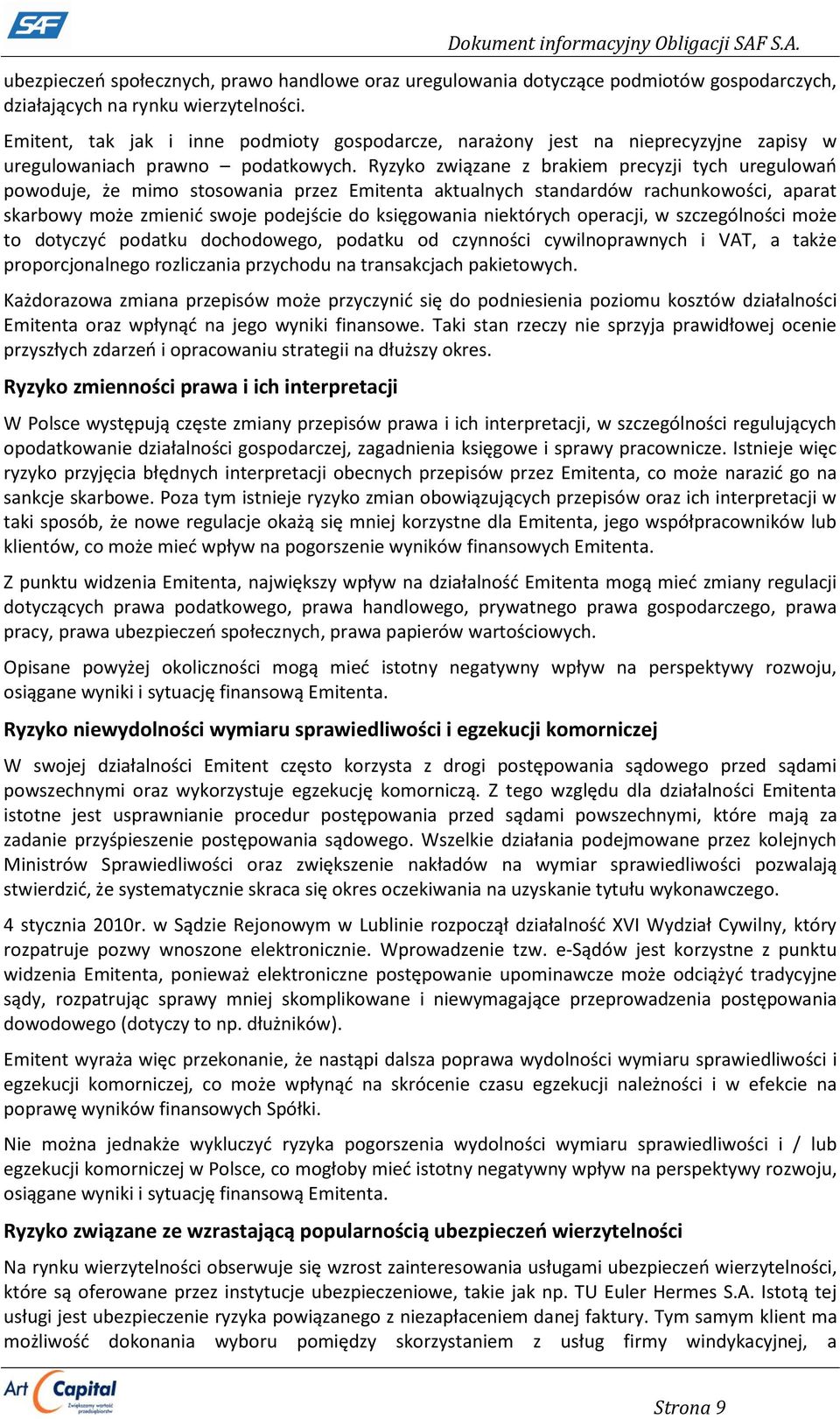 SAF

Dokument informacyjny Obligacji SAF S.A.

ubezpieczeń społecznych, prawo handlowe oraz uregulowania dotyczące podmiotów gospodarczych, działających na rynku wierzytelności.

Emitent, tak jak i inne podmioty gospodarcze, narażony jest na nieprecyzyjne zapisy w uregulowaniach prawno – podatkowych. Ryzyko związane z brakiem precyzji tych uregulowań powoduje, że mimo stosowania przez Emitenta aktualnych standardów rachunkowości, aparat skarbowy może zmienić swoje podejście do księgowania niektórych operacji, w szczególności może to dotyczyć podatku dochodowego, podatku od czynności cywilnoprawnych i VAT, a także proporcjonalnego rozliczania przychodu na transakcjach pakietowych.

Każdorazowa zmiana przepisów może przyczynić się do podniesienia poziomu kosztów działalności Emitenta oraz wpłynąć na jego wyniki finansowe. Taki stan rzeczy nie sprzyja prawidłowej ocenie przyszłych zdarzeń i opracowaniu strategii na dłuższy okres.

Ryzyko zmienności prawa i ich interpretacji

W Polsce występują częste zmiany przepisów prawa i ich interpretacji, w szczególności regulujących opodatkowanie działalności gospodarczej, zagadnienia księgowe i sprawy pracownicze. Istnieje więc ryzyko przyjęcia błędnych interpretacji obecnych przepisów przez Emitenta, co może narazić go na sankcje skarbowe. Poza tym istnieje ryzyko zmian obowiązujących przepisów oraz ich interpretacji w taki sposób, że nowe regulacje okażą się mniej korzystne dla Emitenta, jego współpracowników lub klientów, co może mieć wpływ na pogorszenie wyników finansowych Emitenta.

Z punktu widzenia Emitenta, największy wpływ na działalność Emitenta mogą mieć zmiany regulacji dotyczących prawa podatkowego, prawa handlowego, prywatnego prawa gospodarczego, prawa pracy, prawa ubezpieczeń społecznych, prawa papierów wartościowych.

Opisane powyżej okoliczności mogą mieć istotny negatywny wpływ na perspektywy rozwoju, osiągane wyniki i sytuację finansową Emitenta.

Ryzyko niewydolności wymiaru sprawiedliwości i egzekucji komorniczej

W swojej działalności Emitent często korzysta z drogi postępowania sądowego przed sądami powszechnymi oraz wykorzystuje egzekucję komorniczą. Z tego względu dla działalności Emitenta istotne jest usprawnianie procedur postępowania przed sądami powszechnymi, które mają za zadanie przyśpieszenie postępowania sądowego. Wszelkie działania podejmowane przez kolejnych Ministrów Sprawiedliwości oraz zwiększenie nakładów na wymiar sprawiedliwości pozwalają stwierdzić, że systematycznie skraca się okres oczekiwania na uzyskanie tytułu wykonawczego.

4 stycznia 2010r. w Sądzie Rejonowym w Lublinie rozpoczął działalność XVI Wydział Cywilny, który rozpatruje pozwy wnoszone elektronicznie. Wprowadzenie tzw. e-Sądów jest korzystne z punktu widzenia Emitenta, ponieważ elektroniczne postępowanie upominawcze może odciążyć tradycyjne sądy, rozpatrując sprawy mniej skomplikowane i niewymagające przeprowadzenia postępowania dowodowego (dotyczy to np. dłużników).

Emitent wyraża więc przekonanie, że nastąpi dalsza poprawa wydolności wymiaru sprawiedliwości i egzekucji komorniczej, co może wpłynąć na skrócenie czasu egzekucji należności i w efekcie na poprawę wyników finansowych Spółki.

Nie można jednakże wykluczyć ryzyka pogorszenia wydolności wymiaru sprawiedliwości i / lub egzekucji komorniczej w Polsce, co mogłoby mieć istotny negatywny wpływ na perspektywy rozwoju, osiągane wyniki i sytuację finansową Emitenta.

Ryzyko związane ze wzrastającą popularnością ubezpieczeń wierzytelności

Na rynku wierzytelności obserwuje się wzrost zainteresowania usługami ubezpieczeń wierzytelności, które są oferowane przez instytucje ubezpieczeniowe, takie jak np. TU Euler Hermes S.A. Istotą tej usługi jest ubezpieczenie ryzyka powiązanego z niezapłaceniem danej faktury. Tym samym klient ma możliwość dokonania wyboru pomiędzy skorzystaniem z usług firmy windykacyjnej, a

Art Capital
Zwiększamy wartość przedsiębiorstw

Strona 9